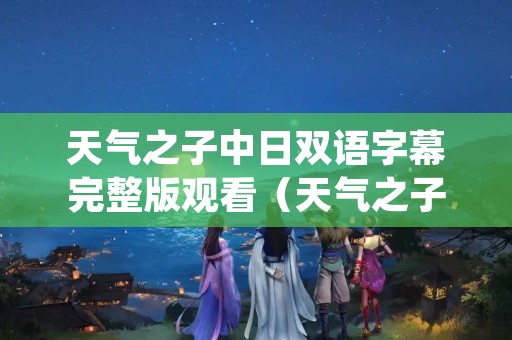 天气之子中日双语字幕完整版观看（天气之子